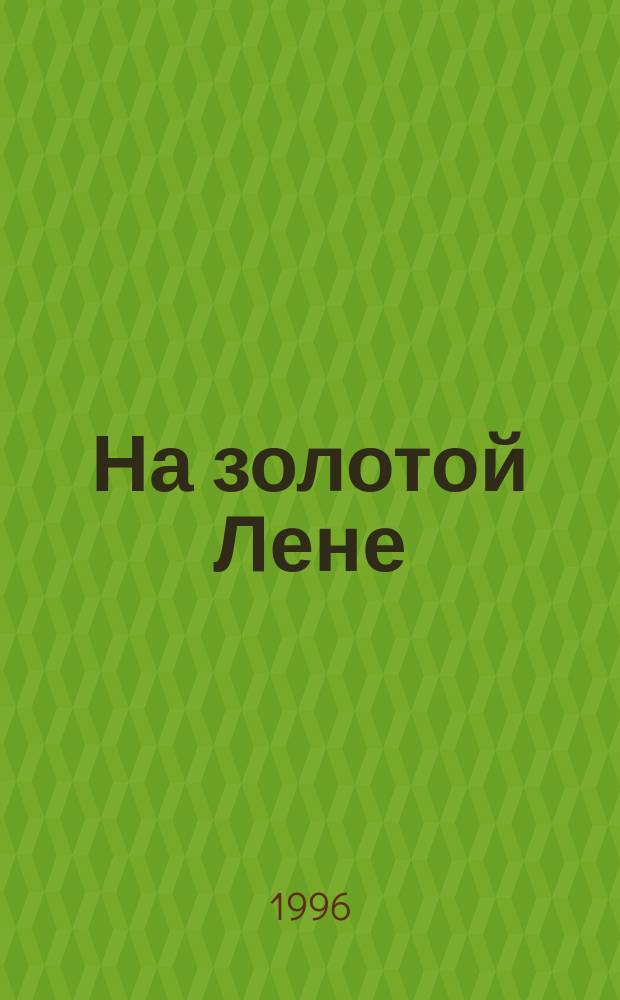 На золотой Лене

1996